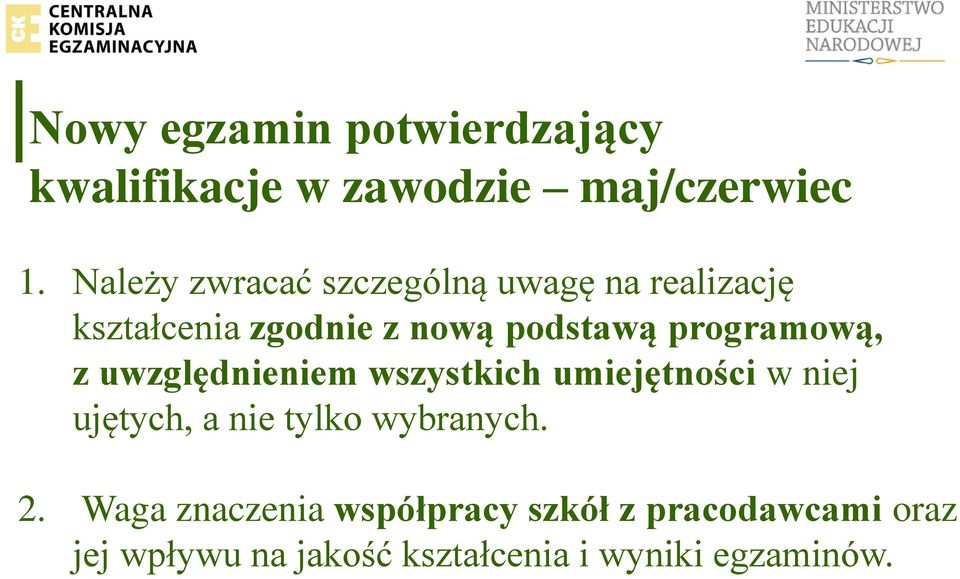 CKE CENTRALNA KOMISJA EGZAMINACYJNA

MINISTERSTWO EDUKACJI NARODOWEJ

Nowy egzamin potwierdzający kwalifikacje w zawodzie – maj/czerwiec

1. Należy zwracać szczególną uwagę na realizację kształcenia zgodnie z nową podstawą programową, z uwzględnieniem wszystkich umiejętności w niej ujętych, a nie tylko wybranych.

2. Waga znaczenia współpracy szkół z pracodawcami oraz jej wpływu na jakość kształcenia i wyniki egzaminów.